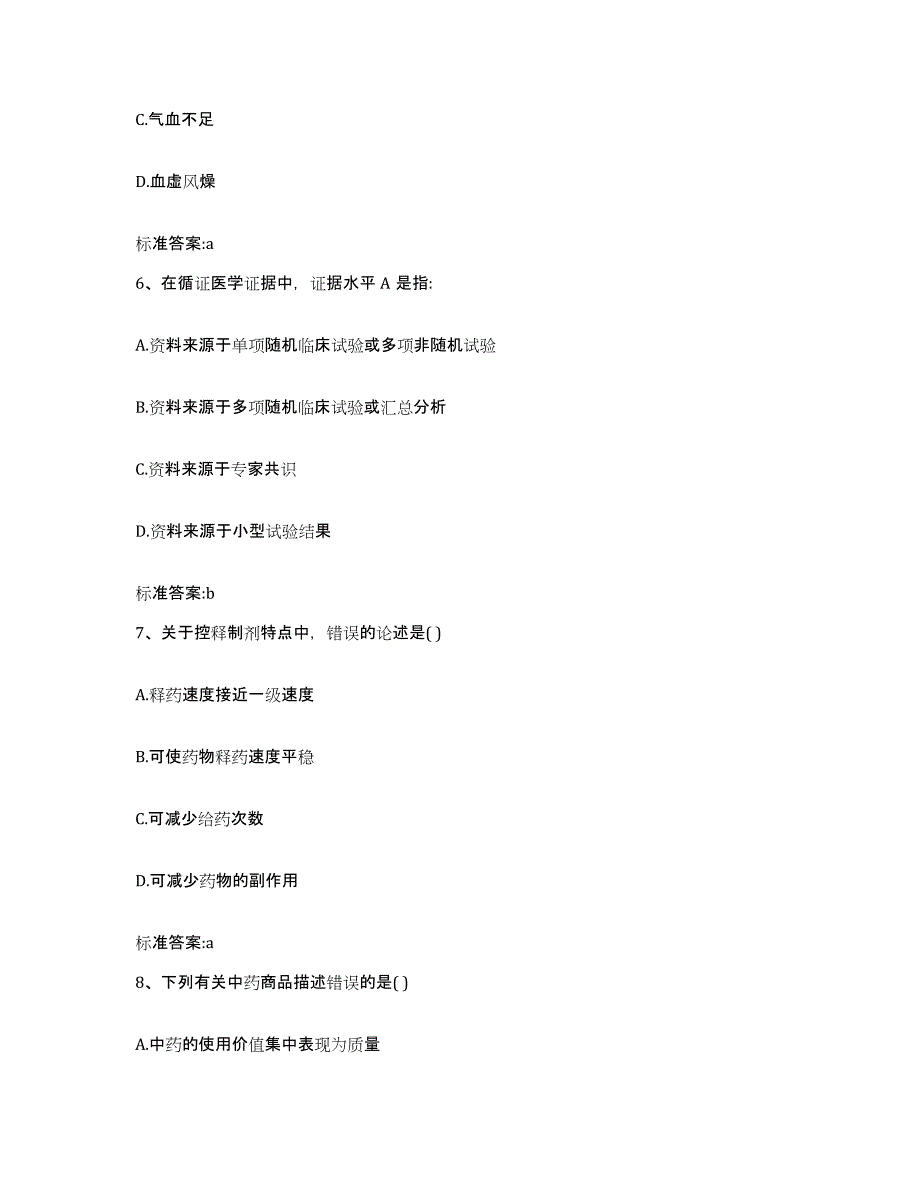 C.气血不足

D.血虚风燥

标准答案:a

6、在循证医学证据中，证据水平 A 是指:

A.资料来源于单项随机临床试验或多项非随机试验

B.资料来源于多项随机临床试验或汇总分析

C.资料来源于专家共识

D.资料来源于小型试验结果

标准答案:b

7、关于控释制剂特点中，错误的论述是( )

A.释药速度接近一级速度

B.可使药物释药速度平稳

C.可减少给药次数

D.可减少药物的副作用

标准答案:a

8、下列有关中药商品描述错误的是( )

A.中药的使用价值集中表现为质量